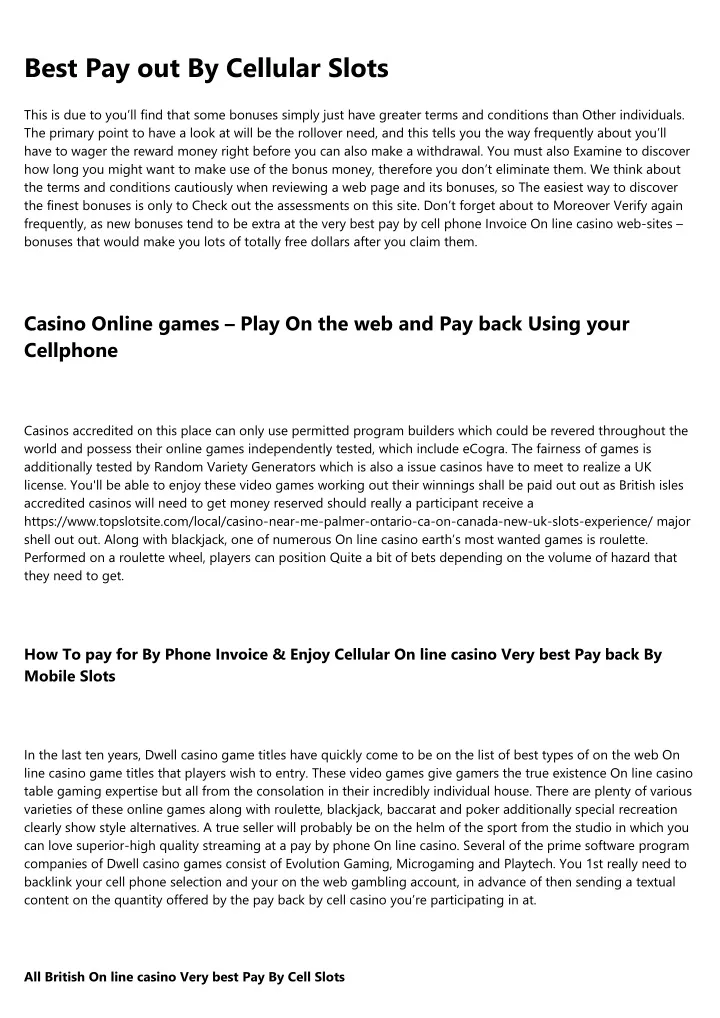 Best Pay out By Cellular Slots

This is due to you'll find that some bonuses simply just have greater terms and conditions than Other individuals. The primary point to have a look at will be the rollover need, and this tells you the way frequently about you'll have to wager the reward money right before you can also make a withdrawal. You must also Examine to discover how long you might want to make use of the bonus money, therefore you don't eliminate them. We think about the terms and conditions cautiously when reviewing a web page and its bonuses, so The easiest way to discover the finest bonuses is only to Check out the assessments on this site. Don't forget about to Moreover Verify again frequently, as new bonuses tend to be extra at the very best pay by cell phone Invoice On line casino web-sites – bonuses that would make you lots of totally free dollars after you claim them.

Casino Online games – Play On the web and Pay back Using your Cellphone

Casinos accredited on this place can only use permitted program builders which could be revered throughout the world and possess their online games independently tested, which include eCogra. The fairness of games is additionally tested by Random Variety Generators which is also a issue casinos have to meet to realize a UK license. You'll be able to enjoy these video games working out their winnings shall be paid out out as British isles accredited casinos will need to get money reserved should really a participant receive a https://www.topslotsite.com/local/casino-near-me-palmer-ontario-ca-on-canada-new-uk-slots-experience/ major shell out out. Along with blackjack, one of numerous On line casino earth's most wanted games is roulette. Performed on a roulette wheel, players can position Quite a bit of bets depending on the volume of hazard that they need to get.

How To pay for By Phone Invoice & Enjoy Cellular On line casino Very best Pay back By Mobile Slots

In the last ten years, Dwell casino game titles have quickly come to be on the list of best types of on the web On line casino game titles that players wish to entry. These video games give gamers the true existence On line casino table gaming expertise but all from the consolation in their incredibly individual house. There are plenty of various varieties of these online games along with roulette, blackjack, baccarat and poker additionally special recreation clearly show style alternatives. A true seller will probably be on the helm of the sport from the studio in which you can love superior-high quality streaming at a pay by phone On line casino. Several of the prime software program companies of Dwell casino games consist of Evolution Gaming, Microgaming and Playtech. You 1st really need to backlink your cell phone selection and your on the web gambling account, in advance of then sending a textual content on the quantity offered by the pay back by cell casino you're participating in at.

All British On line casino Very best Pay By Cell Slots